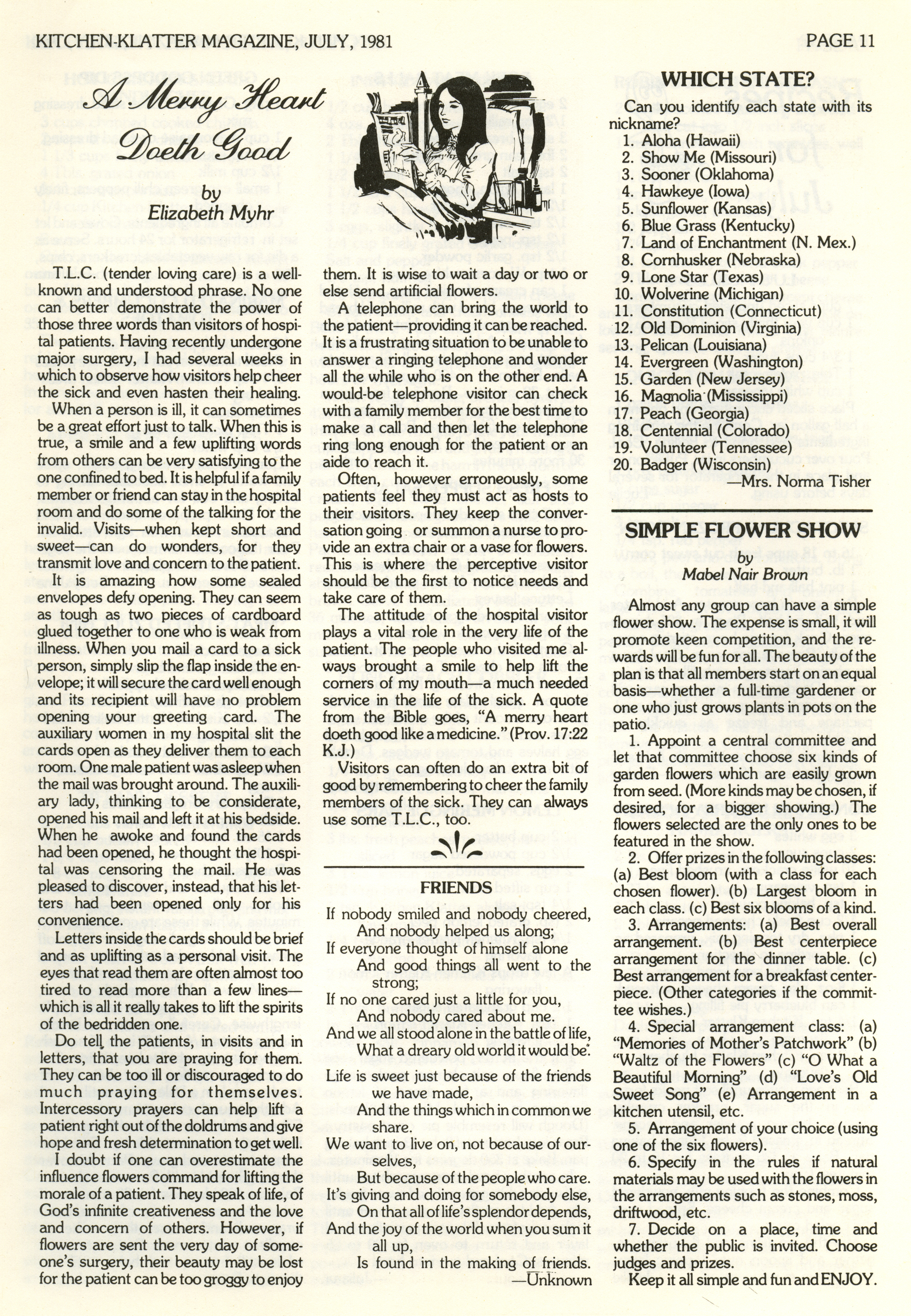 KITCHEN-KLATTER MAGAZINE, JULY, 1981

PAGE 11

A Merry Heart Doeth Good

by
Elizabeth Myhr

T.L.C. (tender loving care) is a well-known and understood phrase. No one can better demonstrate the power of those three words than visitors of hospital patients. Having recently undergone major surgery, I had several weeks in which to observe how visitors help cheer the sick and even hasten their healing.

When a person is ill, it can sometimes be a great effort just to talk. When this is true, a smile and a few uplifting words from others can be very satisfying to the one confined to bed. It is helpful if a family member or friend can stay in the hospital room and do some of the talking for the invalid. Visits—when kept short and sweet—can do wonders, for they transmit love and concern to the patient.

It is amazing how some sealed envelopes defy opening. They can seem as tough as two pieces of cardboard glued together to one who is weak from illness. When you mail a card to a sick person, simply slip the flap inside the envelope; it will secure the card well enough and its recipient will have no problem opening your greeting card. The auxiliary women in my hospital slit the cards open as they deliver them to each room. One male patient was asleep when the mail was brought around. The auxiliary lady, thinking to be considerate, opened his mail and left it at his bedside. When he awoke and found the cards had been opened, he thought the hospital was censoring the mail. He was pleased to discover, instead, that his letters had been opened only for his convenience.

Letters inside the cards should be brief and as uplifting as a personal visit. The eyes that read them are often almost too tired to read more than a few lines—which is all it really takes to lift the spirits of the bedridden one.

Do tell the patients, in visits and in letters, that you are praying for them. They can be too ill or discouraged to do much praying for themselves. Intercessory prayers can help lift a patient right out of the doldrums and give hope and fresh determination to get well.

I doubt if one can overestimate the influence flowers command for lifting the morale of a patient. They speak of life, of God's infinite creativeness and the love and concern of others. However, if flowers are sent the very day of someone's surgery, their beauty may be lost for the patient can be too groggy to enjoy them. It is wise to wait a day or two or else send artificial flowers.

A telephone can bring the world to the patient—providing it can be reached. It is a frustrating situation to be unable to answer a ringing telephone and wonder all the while who is on the other end. A would-be telephone visitor can check with a family member for the best time to make a call and then let the telephone ring long enough for the patient or an aide to reach it.

Often, however erroneously, some patients feel they must act as hosts to their visitors. They keep the conversation going or summon a nurse to provide an extra chair or a vase for flowers. This is where the perceptive visitor should be the first to notice needs and take care of them.

The attitude of the hospital visitor plays a vital role in the very life of the patient. The people who visited me always brought a smile to help lift the corners of my mouth—a much needed service in the life of the sick. A quote from the Bible goes, "A merry heart doeth good like a medicine." (Prov. 17:22 K.J.)

Visitors can often do an extra bit of good by remembering to cheer the family members of the sick. They can always use some T.L.C., too.

FRIENDS

If nobody smiled and nobody cheered,
And nobody helped us along;
If everyone thought of himself alone
And good things all went to the strong;
If no one cared just a little for you,
And nobody cared about me.
And we all stood alone in the battle of life,
What a dreary old world it would be.
Life is sweet just because of the friends we have made,
And the things which in common we share.
We want to live on, not because of ourselves,
But because of the people who care.
It's giving and doing for somebody else,
On that all of life's splendor depends,
And the joy of the world when you sum it all up,
Is found in the making of friends.
—Unknown

WHICH STATE?

Can you identify each state with its nickname?
1. Aloha (Hawaii)
2. Show Me (Missouri)
3. Sooner (Oklahoma)
4. Hawkeye (Iowa)
5. Sunflower (Kansas)
6. Blue Grass (Kentucky)
7. Land of Enchantment (N. Mex.)
8. Cornhusker (Nebraska)
9. Lone Star (Texas)
10. Wolverine (Michigan)
11. Constitution (Connecticut)
12. Old Dominion (Virginia)
13. Pelican (Louisiana)
14. Evergreen (Washington)
15. Garden (New Jersey)
16. Magnolia (Mississippi)
17. Peach (Georgia)
18. Centennial (Colorado)
19. Volunteer (Tennessee)
20. Badger (Wisconsin)
—Mrs. Norma Tisher

SIMPLE FLOWER SHOW
by
Mabel Nair Brown

Almost any group can have a simple flower show. The expense is small, it will promote keen competition, and the rewards will be fun for all. The beauty of the plan is that all members start on an equal basis—whether a full-time gardener or one who just grows plants in pots on the patio.

1. Appoint a central committee and let that committee choose six kinds of garden flowers which are easily grown from seed. (More kinds may be chosen, if desired, for a bigger showing.) The flowers selected are the only ones to be featured in the show.

2. Offer prizes in the following classes: (a) Best bloom (with a class for each chosen flower). (b) Largest bloom in each class. (c) Best six blooms of a kind.

3. Arrangements: (a) Best overall arrangement. (b) Best centerpiece arrangement for the dinner table. (c) Best arrangement for a breakfast centerpiece. (Other categories if the committee wishes.)

4. Special arrangement class: (a) "Memories of Mother's Patchwork" (b) "Waltz of the Flowers" (c) "O What a Beautiful Morning" (d) "Love's Old Sweet Song" (e) Arrangement in a kitchen utensil, etc.

5. Arrangement of your choice (using one of the six flowers).

6. Specify in the rules if natural materials may be used with the flowers in the arrangements such as stones, moss, driftwood, etc.

7. Decide on a place, time and whether the public is invited. Choose judges and prizes.

Keep it all simple and fun and ENJOY.